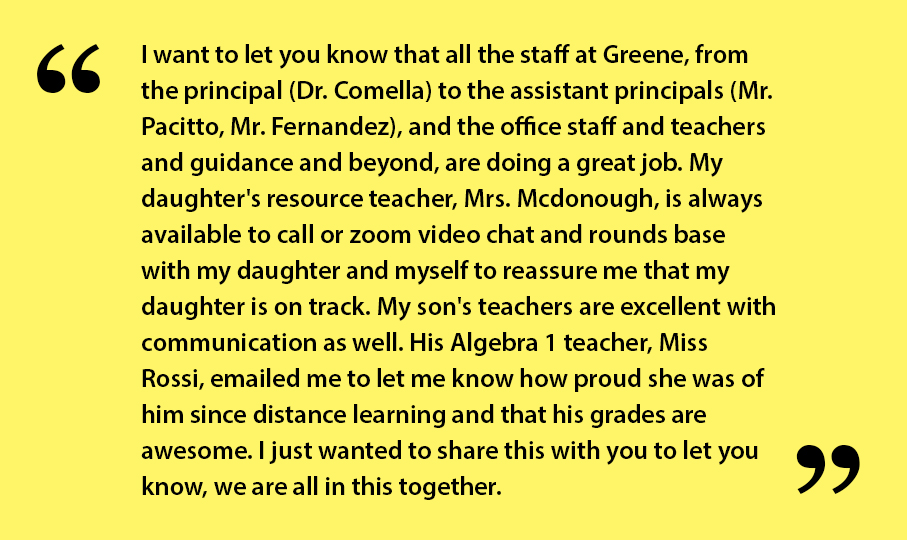 “ I want to let you know that all the staff at Greene, from the principal (Dr. Comella) to the assistant principals (Mr. Pacitto, Mr. Fernandez), and the office staff and teachers and guidance and beyond, are doing a great job. My daughter's resource teacher, Mrs. Mcdonough, is always available to call or zoom video chat and rounds base with my daughter and myself to reassure me that my daughter is on track. My son's teachers are excellent with communication as well. His Algebra 1 teacher, Miss Rossi, emailed me to let me know how proud she was of him since distance learning and that his grades are awesome. I just wanted to share this with you to let you know, we are all in this together. ”